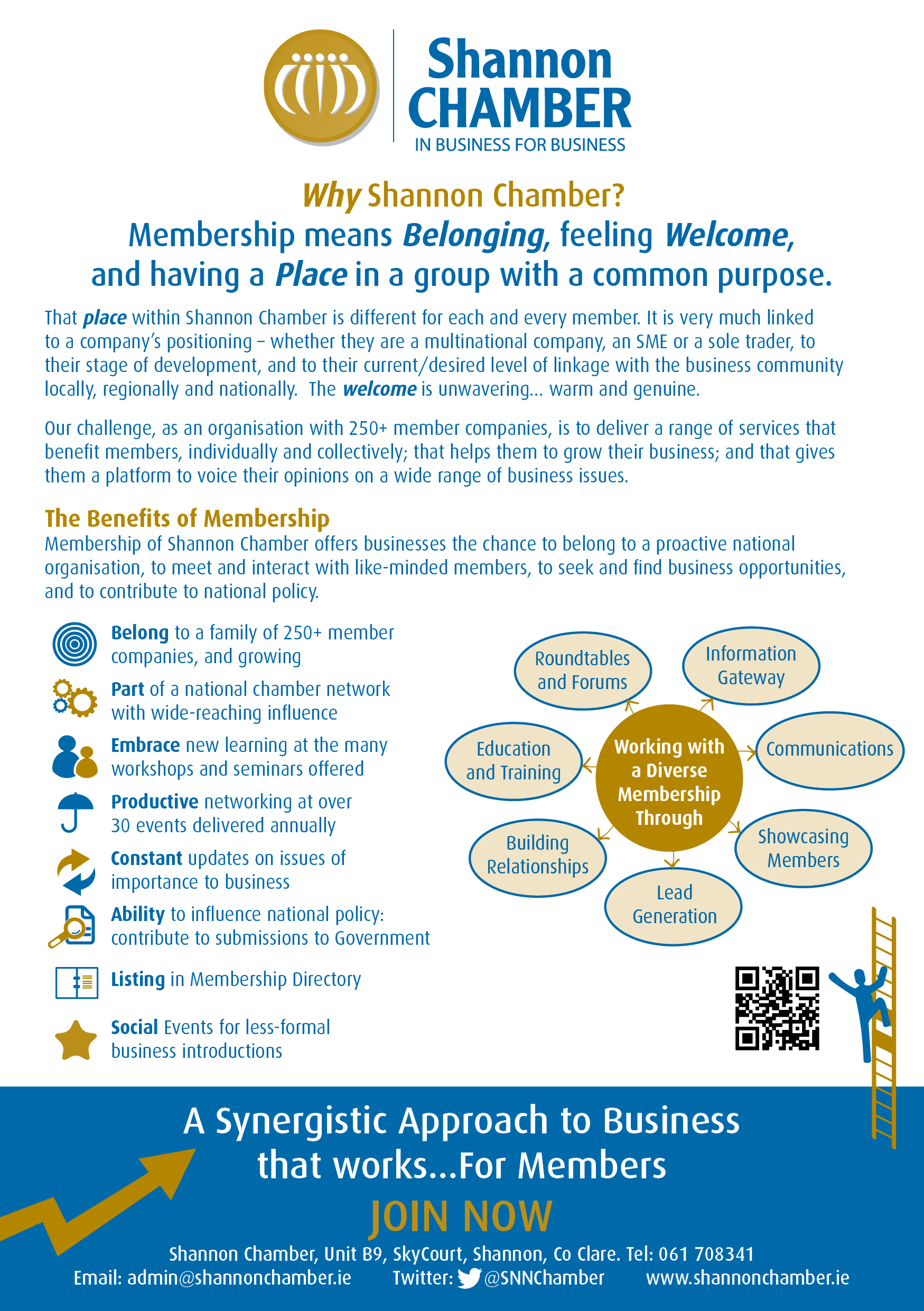 Shannon CHAMBER
IN BUSINESS FOR BUSINESS

Why Shannon Chamber?
Membership means Belonging, feeling Welcome, and having a Place in a group with a common purpose.

That place within Shannon Chamber is different for each and every member. It is very much linked to a company's positioning – whether they are a multinational company, an SME or a sole trader, to their stage of development, and to their current/desired level of linkage with the business community locally, regionally and nationally. The welcome is unwavering… warm and genuine.

Our challenge, as an organisation with 250+ member companies, is to deliver a range of services that benefit members, individually and collectively; that helps them to grow their business; and that gives them a platform to voice their opinions on a wide range of business issues.

The Benefits of Membership
Membership of Shannon Chamber offers businesses the chance to belong to a proactive national organisation, to meet and interact with like-minded members, to seek and find business opportunities, and to contribute to national policy.

Belong to a family of 250+ member companies, and growing

Part of a national chamber network with wide-reaching influence

Embrace new learning at the many workshops and seminars offered

Productive networking at over 30 events delivered annually

Constant updates on issues of importance to business

Ability to influence national policy: contribute to submissions to Government

Listing in Membership Directory

Social Events for less-formal business introductions

Working with a Diverse Membership Through

Roundtables and Forums

Information Gateway

Communications

Showcasing Members

Lead Generation

Building Relationships

Education and Training

A Synergistic Approach to Business that works…For Members

JOIN NOW

Shannon Chamber, Unit B9, SkyCourt, Shannon, Co Clare. Tel: 061 708341
Email: admin@shannonchamber.ie Twitter: @SNNChamber www.shannonchamber.ie